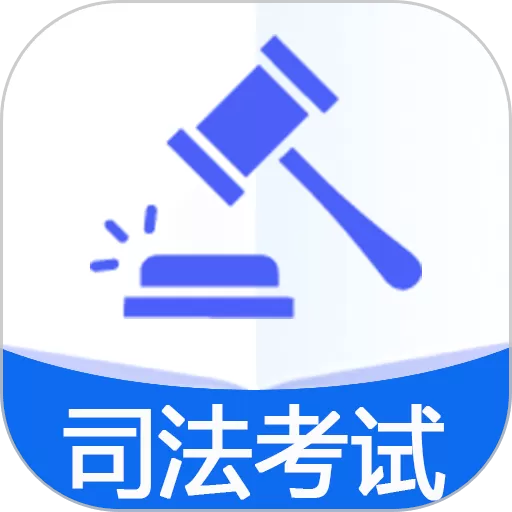 司法考试